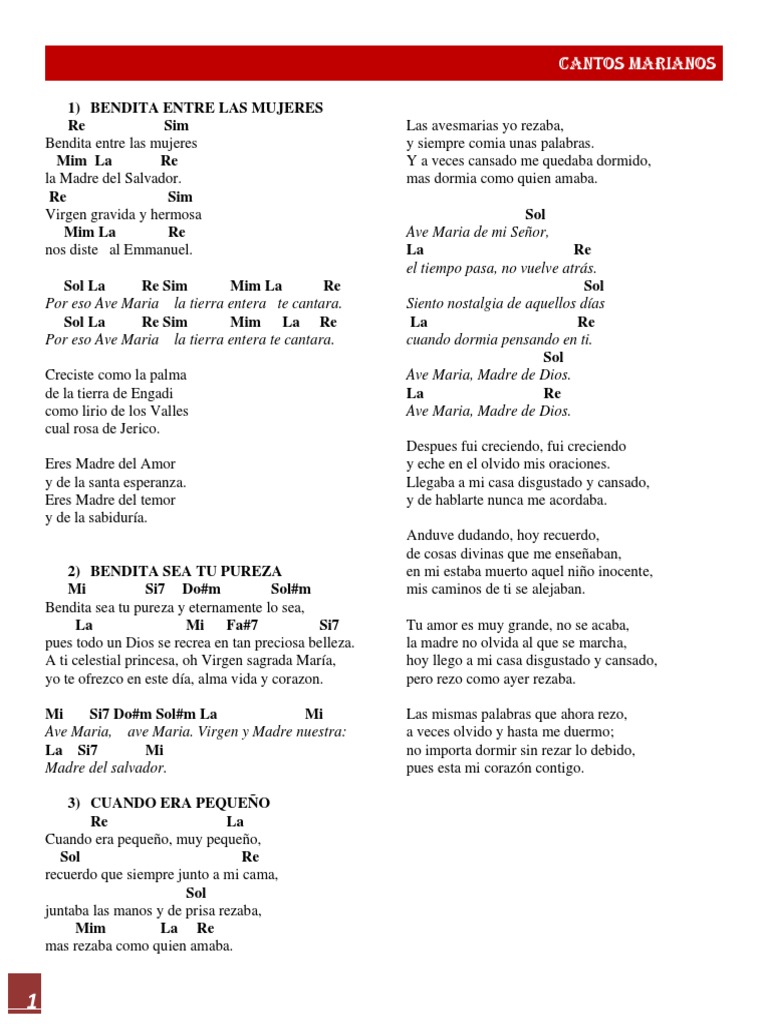 CANTOS MARIANOS

1) BENDITA ENTRE LAS MUJERES
Re Sim
Bendita entre las mujeres
Mim La Re
la Madre del Salvador.
Re Sim
Virgen gravida y hermosa
Mim La Re
nos diste al Emmanuel.

Sol La Re Sim Mim La Re
Por eso Ave Maria la tierra entera te cantara.
Sol La Re Sim Mim La Re
Por eso Ave Maria la tierra entera te cantara.

Creciste como la palma
de la tierra de Engadi
como lirio de los Valles
cual rosa de Jerico.

Eres Madre del Amor
y de la santa esperanza.
Eres Madre del temor
y de la sabiduría.

2) BENDITA SEA TU PUREZA
Mi Si7 Do#m Sol#m
Bendita sea tu pureza y eternamente lo sea,
La Mi Fa#7 Si7
pues todo un Dios se recrea en tan preciosa belleza.
A ti celestial princesa, oh Virgen sagrada María,
yo te ofrezco en este día, alma vida y corazon.

Mi Si7 Do#m Sol#m La Mi
Ave Maria, ave Maria. Virgen y Madre nuestra:
La Si7 Mi
Madre del salvador.

3) CUANDO ERA PEQUEÑO
Re La
Cuando era pequeño, muy pequeño,
Sol Re
recuerdo que siempre junto a mi cama,
Sol
juntaba las manos y de prisa rezaba,
Mim La Re
mas rezaba como quien amaba.

Las avesmarias yo rezaba,
y siempre comia unas palabras.
Y a veces cansado me quedaba dormido,
mas dormia como quien amaba.

Sol
Ave Maria de mi Señor,
La Re
el tiempo pasa, no vuelve atrás.
Sol
Siento nostalgia de aquellos días
La Re
cuando dormia pensando en ti.
Sol
Ave Maria, Madre de Dios.
La Re
Ave Maria, Madre de Dios.

Despues fui creciendo, fui creciendo
y eche en el olvido mis oraciones.
Llegaba a mi casa disgustado y cansado,
y de hablarte nunca me acordaba.

Anduve dudando, hoy recuerdo,
de cosas divinas que me enseñaban,
en mi estaba muerto aquel niño inocente,
mis caminos de ti se alejaban.

Tu amor es muy grande, no se acaba,
la madre no olvida al que se marcha,
hoy llego a mi casa disgustado y cansado,
pero rezo como ayer rezaba.

Las mismas palabras que ahora rezo,
a veces olvido y hasta me duermo;
no importa dormir sin rezar lo debido,
pues esta mi corazón contigo.

1